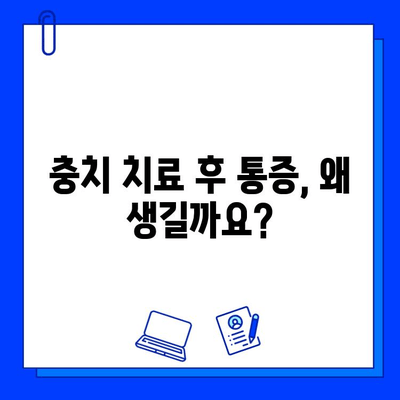 충치 치료 후 통증, 왜 생길까요?